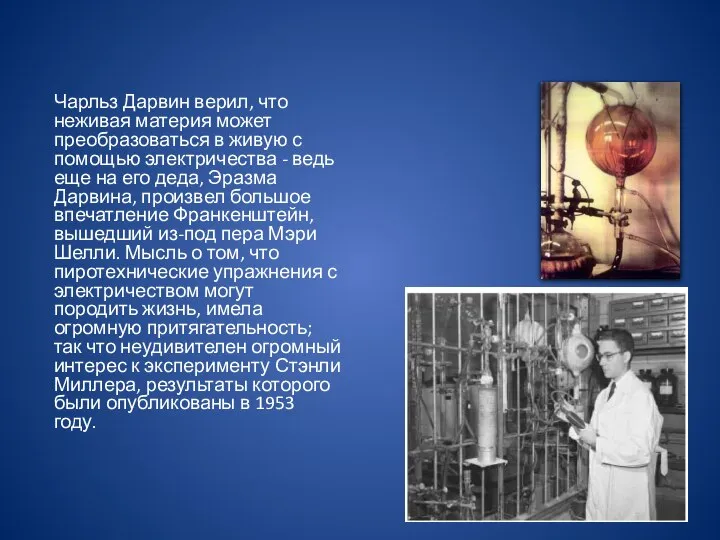 Чарльз Дарвин верил, что неживая материя может преобразоваться в живую с помощью электричества - ведь еще на его деда, Эразма Дарвина, произвел большое впечатление Франкенштейн, вышедший из-под пера Мэри Шелли. Мысль о том, что пиротехнические упражнения с электричеством могут породить жизнь, имела огромную притягательность; так что неудивителен огромный интерес к эксперименту Стэнли Миллера, результаты которого были опубликованы в 1953 году.